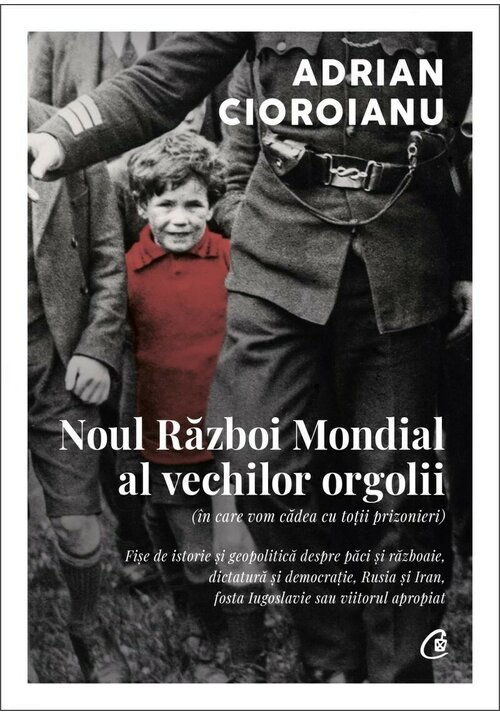 ADRIAN CIOROIANU

Noul Război Mondial al vechilor orgolii

(în care vom cădea cu toții prizonieri)

Fișe de istorie și geopolitică despre păci și războaie, dictatură și democrație, Rusia și Iran, fosta Iugoslavie sau viitorul apropiat